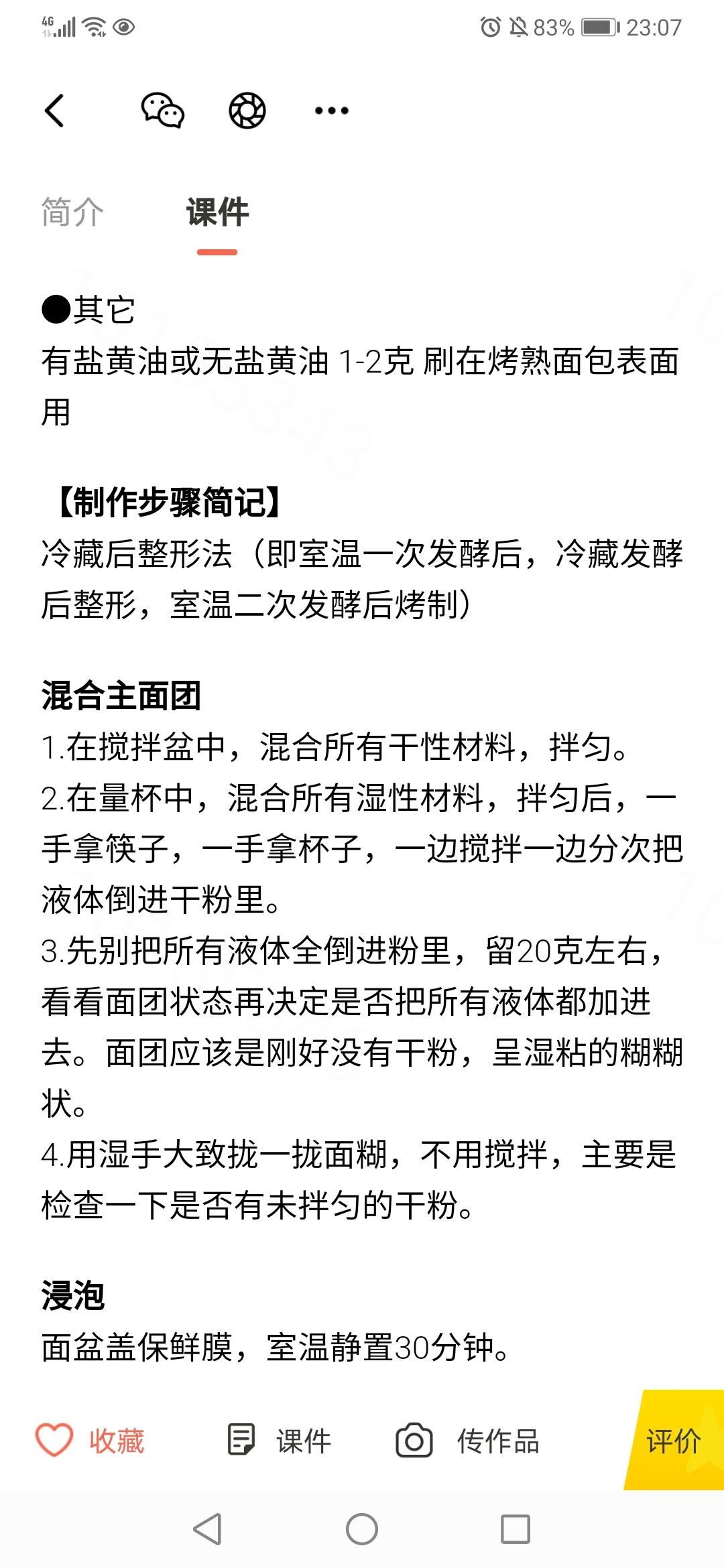 4G 83% 23:07

简介 课件

●其它
有盐黄油或无盐黄油 1-2克 刷在烤熟面包表面用

【制作步骤简记】
冷藏后整形法（即室温一次发酵后，冷藏发酵后整形，室温二次发酵后烤制）

混合主面团
1.在搅拌盆中，混合所有干性材料，拌匀。
2.在量杯中，混合所有湿性材料，拌匀后，一手拿筷子，一手拿杯子，一边搅拌一边分次把液体倒进干粉里。
3.先别把所有液体全倒进粉里，留20克左右，看看面团状态再决定是否把所有液体都加进去。面团应该是刚好没有干粉，呈湿粘的糊糊状。
4.用湿手大致拢一拢面糊，不用搅拌，主要是检查一下是否有未拌匀的干粉。

浸泡
面盆盖保鲜膜，室温静置30分钟。

收藏 课件 传作品 评价